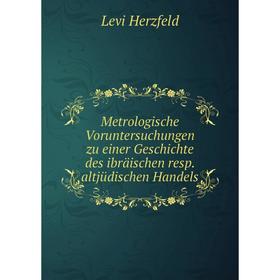 Levi Herzfeld

Metrologische Voruntersuchungen zu einer Geschichte des ibräischen resp. altjüdischen Handels